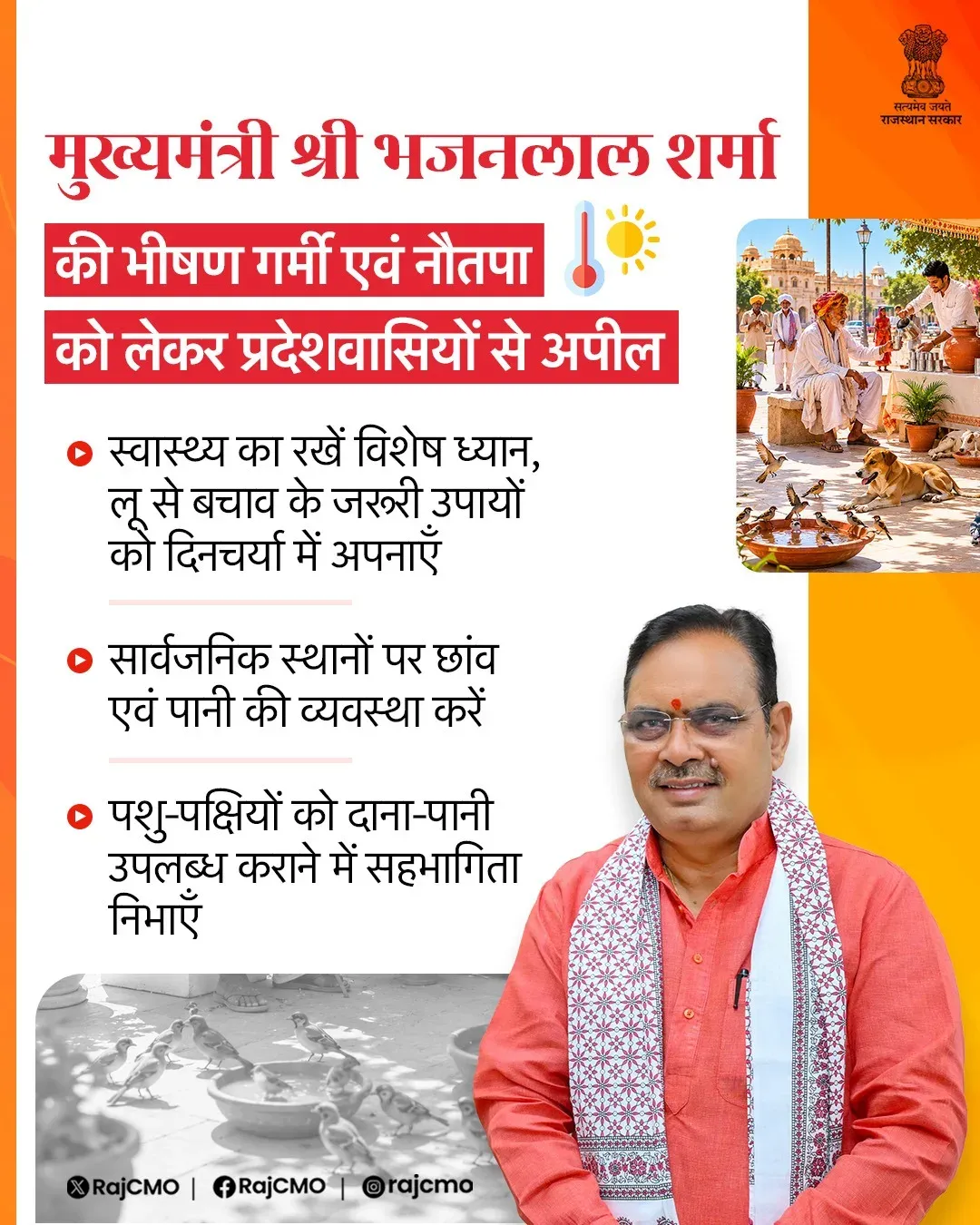 सत्यमेव जयते
राजस्थान सरकार

मुख्यमंत्री श्री भजनलाल शर्मा

की भीषण गर्मी एवं नौतपा

को लेकर प्रदेशवासियों से अपील

स्वास्थ्य का रखें विशेष ध्यान, लू से बचाव के जरूरी उपायों को दिनचर्या में अपनाएँ

सार्वजनिक स्थानों पर छांव एवं पानी की व्यवस्था करें

पशु-पक्षियों को दाना-पानी उपलब्ध कराने में सहभागिता निभाएँ

RajCMO | RajCMO | rajcmo